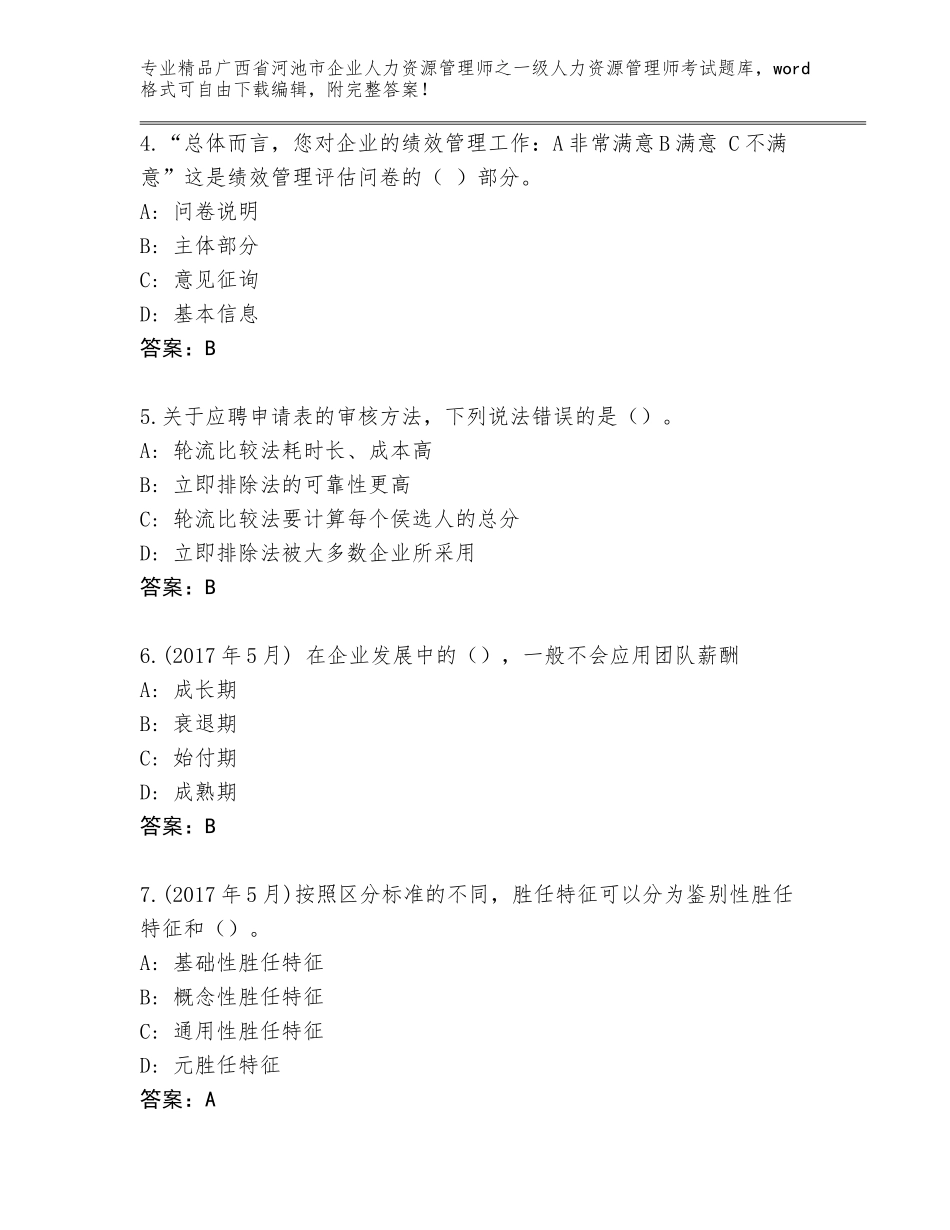 专业精品广西省河池市企业人力资源管理师之一级人力资源管理师考试题库，word格式可自由下载编辑，附完整答案！

4.“总体而言，您对企业的绩效管理工作：A 非常满意 B 满意 C 不满意”这是绩效管理评估问卷的（ ）部分。
A：问卷说明
B：主体部分
C：意见征询
D：基本信息
答案：B

5.关于应聘申请表的审核方法，下列说法错误的是（）。
A：轮流比较法耗时长、成本高
B：立即排除法的可靠性更高
C：轮流比较法要计算每个侯选人的总分
D：立即排除法被大多数企业所采用
答案：B

6.(2017 年 5 月) 在企业发展中的（），一般不会应用团队薪酬
A：成长期
B：衰退期
C：始付期
D：成熟期
答案：B

7.(2017 年 5 月)按照区分标准的不同，胜任特征可以分为鉴别性胜任特征和（）。
A：基础性胜任特征
B：概念性胜任特征
C：通用性胜任特征
D：元胜任特征
答案：A